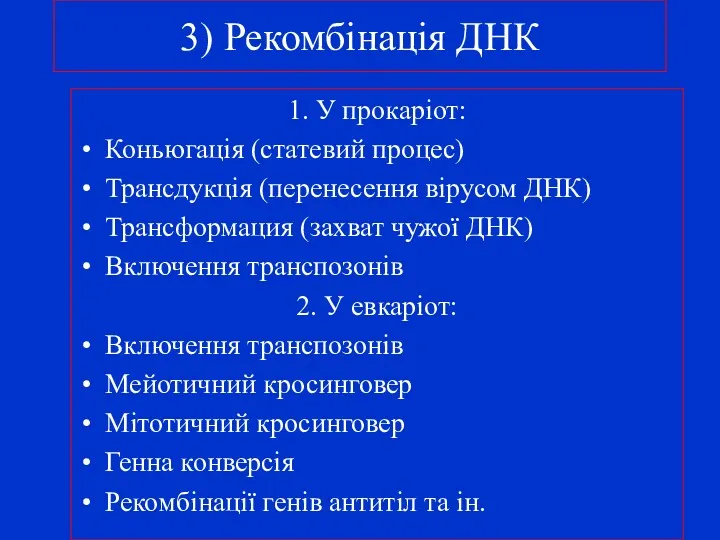 3) Рекомбінація ДНК

1. У прокаріот:

• Коньюгація (статевий процес)
• Трансдукція (перенесення вірусом ДНК)
• Трансформация (захват чужої ДНК)
• Включення транспозонів

2. У евкаріот:

• Включення транспозонів
• Мейотичний кросинговер
• Мітотичний кросинговер
• Генна конверсія
• Рекомбінації генів антитіл та ін.